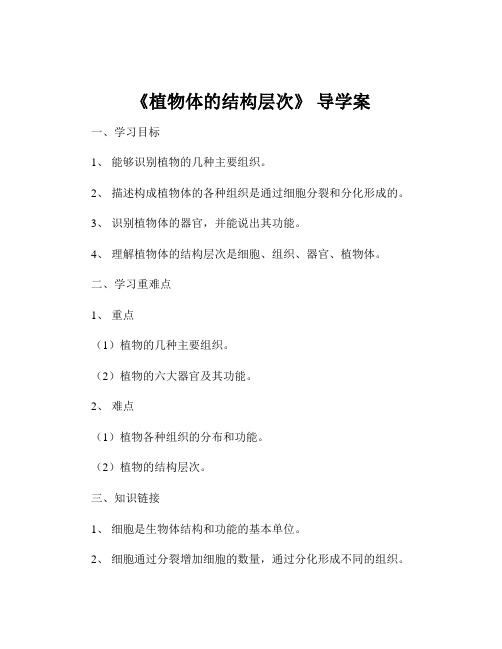 《植物体的结构层次》 导学案

一、学习目标

1、 能够识别植物的几种主要组织。

2、 描述构成植物体的各种组织是通过细胞分裂和分化形成的。

3、 识别植物体的器官，并能说出其功能。

4、 理解植物体的结构层次是细胞、组织、器官、植物体。

二、学习重难点

1、 重点

（1）植物的几种主要组织。

（2）植物的六大器官及其功能。

2、 难点

（1）植物各种组织的分布和功能。

（2）植物的结构层次。

三、知识链接

1、 细胞是生物体结构和功能的基本单位。

2、 细胞通过分裂增加细胞的数量，通过分化形成不同的组织。